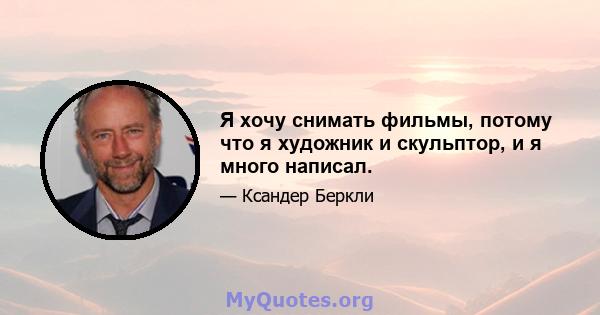 Я хочу снимать фильмы, потому что я художник и скульптор, и я много написал.

— Ксандер Беркли

MyQuotes.org